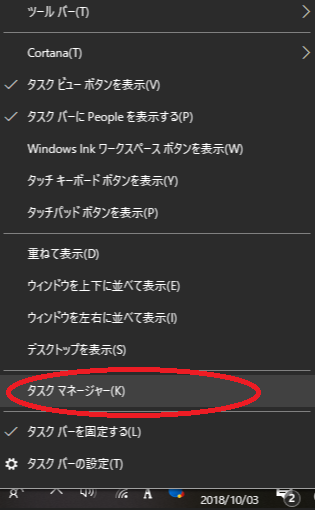 ツール バー(T)

Cortana(T)

タスク ビュー ボタンを表示(V)

タスク バーに People を表示する(P)

Windows Ink ワークスペース ボタンを表示(W)

タッチ キーボード ボタンを表示(Y)

タッチパッド ボタンを表示(P)

重ねて表示(D)

ウィンドウを上下に並べて表示(E)

ウィンドウを左右に並べて表示(I)

デスクトップを表示(S)

タスク マネージャー(K)

タスク バーを固定する(L)

タスク バーの設定(T)

A 2018/10/03 2